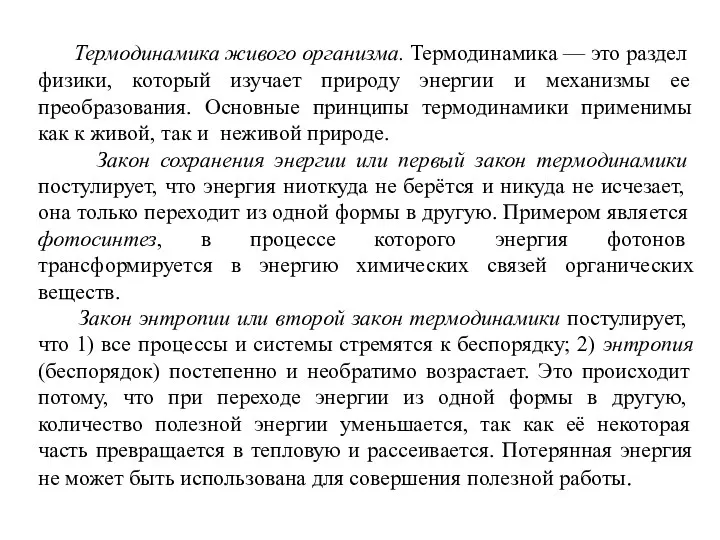 Термодинамика живого организма. Термодинамика — это раздел физики, который изучает природу энергии и механизмы ее преобразования. Основные принципы термодинамики применимы как к живой, так и неживой природе.

Закон сохранения энергии или первый закон термодинамики постулирует, что энергия ниоткуда не берётся и никуда не исчезает, она только переходит из одной формы в другую. Примером является фотосинтез, в процессе которого энергия фотонов трансформируется в энергию химических связей органических веществ.

Закон энтропии или второй закон термодинамики постулирует, что 1) все процессы и системы стремятся к беспорядку; 2) энтропия (беспорядок) постепенно и необратимо возрастает. Это происходит потому, что при переходе энергии из одной формы в другую, количество полезной энергии уменьшается, так как её некоторая часть превращается в тепловую и рассеивается. Потерянная энергия не может быть использована для совершения полезной работы.